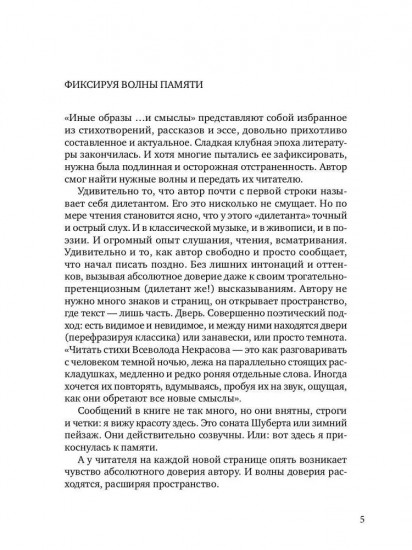 ФИКСИРУЯ ВОЛНЫ ПАМЯТИ

«Иные образы …и смыслы» представляют собой избранное из стихотворений, рассказов и эссе, довольно прихотливо составленное и актуальное. Сладкая клубная эпоха литературы закончилась. И хотя многие пытались ее зафиксировать, нужна была подлинная и осторожная отстраненность. Автор смог найти нужные волны и передать их читателю.

Удивительно то, что автор почти с первой строки называет себя дилетантом. Его это нисколько не смущает. Но по мере чтения становится ясно, что у этого «дилетанта» точный и острый слух. И в классической музыке, и в живописи, и в поэзии. И огромный опыт слушания, чтения, всматривания. Удивительно и то, как автор свободно и просто сообщает, что начал писать поздно. Без лишних интонаций и оттенков, вызывая абсолютное доверие даже к своим трогательно-претенциозным (дилетант же!) высказываниям. Автору не нужно много знаков и страниц, он открывает пространство, где текст — лишь часть. Дверь. Совершенно поэтический подход: есть видимое и невидимое, и между ними находятся двери (перефразируя классика) или занавески, или просто темнота. «Читать стихи Всеволода Некрасова — это как разговаривать с человеком темной ночью, лежа на параллельно стоящих раскладушках, медленно и редко роняя отдельные слова. Иногда хочется их повторять, вдумываясь, пробуя их на звук, ощущая, как они обретают все новые смыслы».

Сообщений в книге не так много, но они внятны, строги и четки: я вижу красоту здесь. Это соната Шуберта или зимний пейзаж. Они действительно созвучны. Или: вот здесь я прикоснулась к памяти.

А у читателя на каждой новой странице опять возникает чувство абсолютного доверия автору. И волны доверия расходятся, расширяя пространство.

5